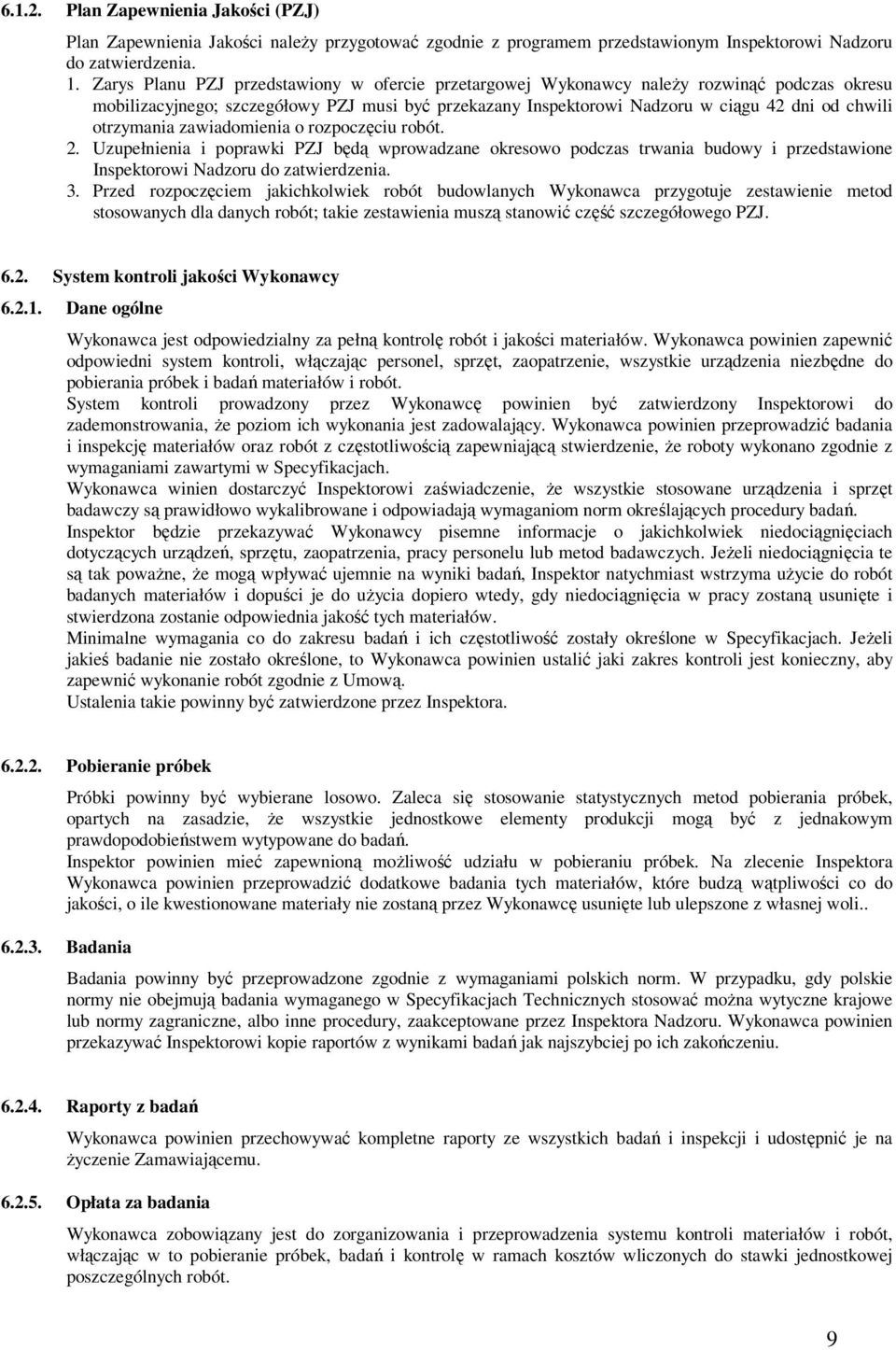 6.1.2. Plan Zapewnienia Jakości (PZJ)

Plan Zapewnienia Jakości należy przygotować zgodnie z programem przedstawionym Inspektorowi Nadzoru do zatwierdzenia.

1. Zarys Planu PZJ przedstawiony w ofercie przetargowej Wykonawcy należy rozwinąć podczas okresu mobilizacyjnego; szczegółowy PZJ musi być przekazany Inspektorowi Nadzoru w ciągu 42 dni od chwili otrzymania zawiadomienia o rozpoczęciu robót.
2. Uzupełnienia i poprawki PZJ będą wprowadzane okresowo podczas trwania budowy i przedstawione Inspektorowi Nadzoru do zatwierdzenia.
3. Przed rozpoczęciem jakichkolwiek robót budowlanych Wykonawca przygotuje zestawienie metod stosowanych dla danych robót; takie zestawienia muszą stanowić część szczegółowego PZJ.

6.2. System kontroli jakości Wykonawcy

6.2.1. Dane ogólne

Wykonawca jest odpowiedzialny za pełną kontrolę robót i jakości materiałów. Wykonawca powinien zapewnić odpowiedni system kontroli, włączając personel, sprzęt, zaopatrzenie, wszystkie urządzenia niezbędne do pobierania próbek i badań materiałów i robót.
System kontroli prowadzony przez Wykonawcę powinien być zatwierdzony Inspektorowi do zademonstrowania, że poziom ich wykonania jest zadowalający. Wykonawca powinien przeprowadzić badania i inspekcję materiałów oraz robót z częstotliwością zapewniającą stwierdzenie, że roboty wykonano zgodnie z wymaganiami zawartymi w Specyfikacjach.
Wykonawca winien dostarczyć Inspektorowi zaświadczenie, że wszystkie stosowane urządzenia i sprzęt badawczy są prawidłowo wykalibrowane i odpowiadają wymaganiom norm określających procedury badań.
Inspektor będzie przekazywać Wykonawcy pisemne informacje o jakichkolwiek niedociągnięciach dotyczących urządzeń, sprzętu, zaopatrzenia, pracy personelu lub metod badawczych. Jeżeli niedociągnięcia te są tak poważne, że mogą wpływać ujemnie na wyniki badań, Inspektor natychmiast wstrzyma użycie do robót badanych materiałów i dopuści je do użycia dopiero wtedy, gdy niedociągnięcia w pracy zostaną usunięte i stwierdzona zostanie odpowiednia jakość tych materiałów.
Minimalne wymagania co do zakresu badań i ich częstotliwość zostały określone w Specyfikacjach. Jeżeli jakieś badanie nie zostało określone, to Wykonawca powinien ustalić jaki zakres kontroli jest konieczny, aby zapewnić wykonanie robót zgodnie z Umową.
Ustalenia takie powinny być zatwierdzone przez Inspektora.

6.2.2. Pobieranie próbek

Próbki powinny być wybierane losowo. Zaleca się stosowanie statystycznych metod pobierania próbek, opartych na zasadzie, że wszystkie jednostkowe elementy produkcji mogą być z jednakowym prawdopodobieństwem wytypowane do badań.
Inspektor powinien mieć zapewnioną możliwość udziału w pobieraniu próbek. Na zlecenie Inspektora Wykonawca powinien przeprowadzić dodatkowe badania tych materiałów, które budzą wątpliwości co do jakości, o ile kwestionowane materiały nie zostaną przez Wykonawcę usunięte lub ulepszone z własnej woli..

6.2.3. Badania

Badania powinny być przeprowadzone zgodnie z wymaganiami polskich norm. W przypadku, gdy polskie normy nie obejmują badania wymaganego w Specyfikacjach Technicznych stosować można wytyczne krajowe lub normy zagraniczne, albo inne procedury, zaakceptowane przez Inspektora Nadzoru. Wykonawca powinien przekazywać Inspektorowi kopie raportów z wynikami badań jak najszybciej po ich zakończeniu.

6.2.4. Raporty z badań

Wykonawca powinien przechowywać kompletne raporty ze wszystkich badań i inspekcji i udostępnić je na życzenie Zamawiającemu.

6.2.5. Opłata za badania

Wykonawca zobowiązany jest do zorganizowania i przeprowadzenia systemu kontroli materiałów i robót, włączając w to pobieranie próbek, badań i kontrolę w ramach kosztów wliczonych do stawki jednostkowej poszczególnych robót.

9